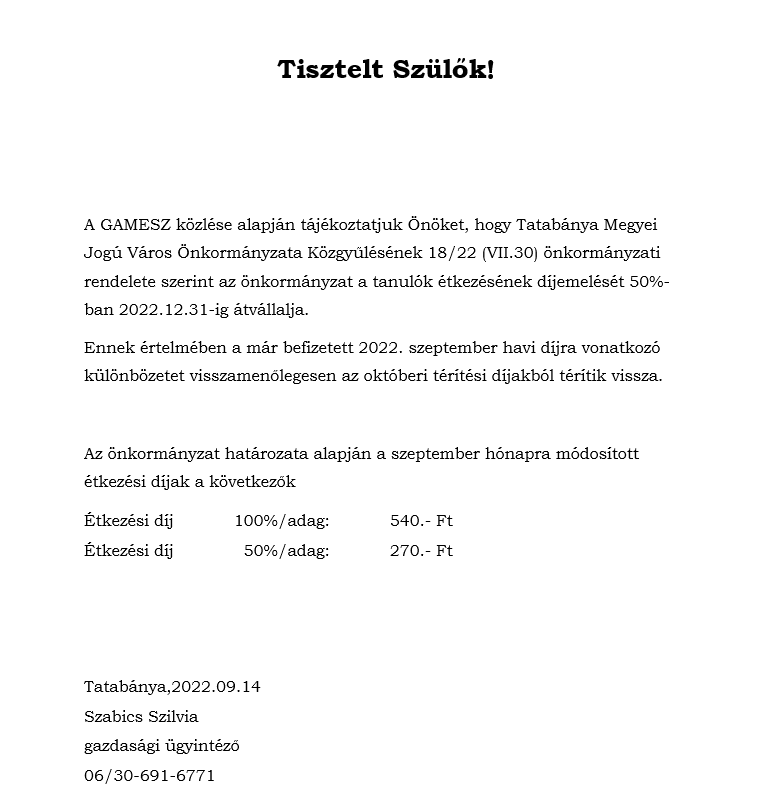 Tisztelt Szülők!

A GAMESZ közlése alapján tájékoztatjuk Önöket, hogy Tatabánya Megyei Jogú Város Önkormányzata Közgyűlésének 18/22 (VII.30) önkormányzati rendelete szerint az önkormányzat a tanulók étkezésének díjemelését 50%-ban 2022.12.31-ig átvállalja.

Ennek értelmében a már befizetett 2022. szeptember havi díjra vonatkozó különbözetet visszamenőlegesen az októberi térítési díjakból térítik vissza.

Az önkormányzat határozata alapján a szeptember hónapra módosított étkezési díjak a következők

Étkezési díj 100%/adag: 540.- Ft
Étkezési díj 50%/adag: 270.- Ft

Tatabánya,2022.09.14
Szabics Szilvia
gazdasági ügyintéző
06/30-691-6771